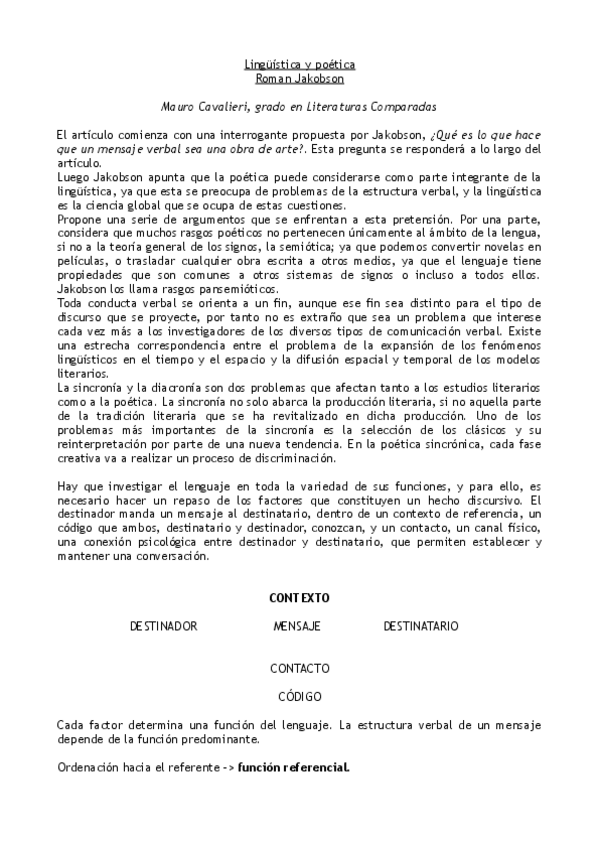 Lingüística y poética
Roman Jakobson

Mauro Cavalieri, grado en Literaturas Comparadas

El artículo comienza con una interrogante propuesta por Jakobson, ¿Qué es lo que hace que un mensaje verbal sea una obra de arte?. Esta pregunta se responderá a lo largo del artículo.
Luego Jakobson apunta que la poética puede considerarse como parte integrante de la lingüística, ya que esta se preocupa de problemas de la estructura verbal, y la lingüística es la ciencia global que se ocupa de estas cuestiones.
Propone una serie de argumentos que se enfrentan a esta pretensión. Por una parte, considera que muchos rasgos poéticos no pertenecen únicamente al ámbito de la lengua, si no a la teoría general de los signos, la semiótica; ya que podemos convertir novelas en películas, o trasladar cualquier obra escrita a otros medios, ya que el lenguaje tiene propiedades que son comunes a otros sistemas de signos o incluso a todos ellos. Jakobson los llama rasgos pansemióticos.
Toda conducta verbal se orienta a un fin, aunque ese fin sea distinto para el tipo de discurso que se proyecte, por tanto no es extraño que sea un problema que interese cada vez más a los investigadores de los diversos tipos de comunicación verbal. Existe una estrecha correspondencia entre el problema de la expansión de los fenómenos lingüísticos en el tiempo y el espacio y la difusión espacial y temporal de los modelos literarios.
La sincronía y la diacronía son dos problemas que afectan tanto a los estudios literarios como a la poética. La sincronía no solo abarca la producción literaria, si no aquella parte de la tradición literaria que se ha revitalizado en dicha producción. Uno de los problemas más importantes de la sincronía es la selección de los clásicos y su reinterpretación por parte de una nueva tendencia. En la poética sincrónica, cada fase creativa va a realizar un proceso de discriminación.

Hay que investigar el lenguaje en toda la variedad de sus funciones, y para ello, es necesario hacer un repaso de los factores que constituyen un hecho discursivo. El destinador manda un mensaje al destinatario, dentro de un contexto de referencia, un código que ambos, destinatario y destinador, conozcan, y un contacto, un canal físico, una conexión psicológica entre destinador y destinatario, que permiten establecer y mantener una conversación.

CONTEXTO

DESTINADOR MENSAJE DESTINATARIO

CONTACTO

CÓDIGO

Cada factor determina una función del lenguaje. La estructura verbal de un mensaje depende de la función predominante.

Ordenación hacia el referente -> función referencial.